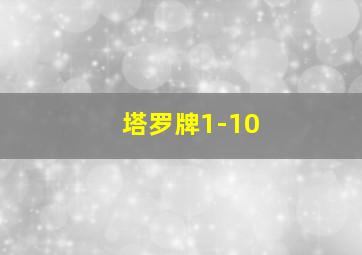 塔罗牌1-10